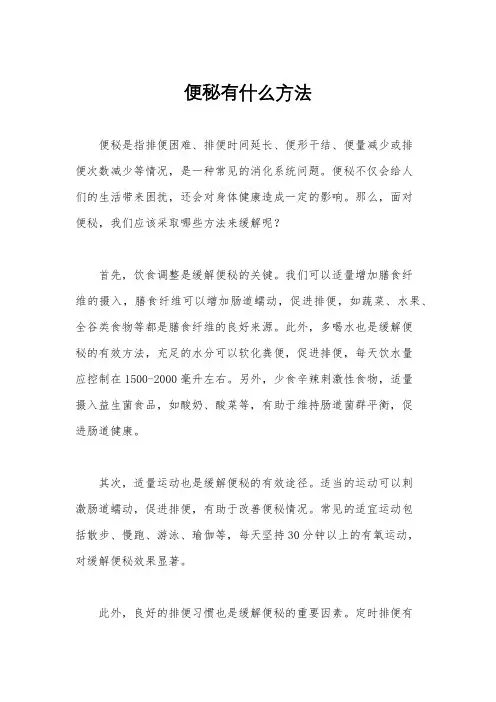 便秘有什么方法

便秘是指排便困难、排便时间延长、便形干结、便量减少或排便次数减少等情况，是一种常见的消化系统问题。便秘不仅会给人们的生活带来困扰，还会对身体健康造成一定的影响。那么，面对便秘，我们应该采取哪些方法来缓解呢？

首先，饮食调整是缓解便秘的关键。我们可以适量增加膳食纤维的摄入，膳食纤维可以增加肠道蠕动，促进排便，如蔬菜、水果、全谷类食物等都是膳食纤维的良好来源。此外，多喝水也是缓解便秘的有效方法，充足的水分可以软化粪便，促进排便，每天饮水量应控制在1500-2000毫升左右。另外，少食辛辣刺激性食物，适量摄入益生菌食品，如酸奶、酸菜等，有助于维持肠道菌群平衡，促进肠道健康。

其次，适量运动也是缓解便秘的有效途径。适当的运动可以刺激肠道蠕动，促进排便，有助于改善便秘情况。常见的适宜运动包括散步、慢跑、游泳、瑜伽等，每天坚持30分钟以上的有氧运动，对缓解便秘效果显著。

此外，良好的排便习惯也是缓解便秘的重要因素。定时排便有